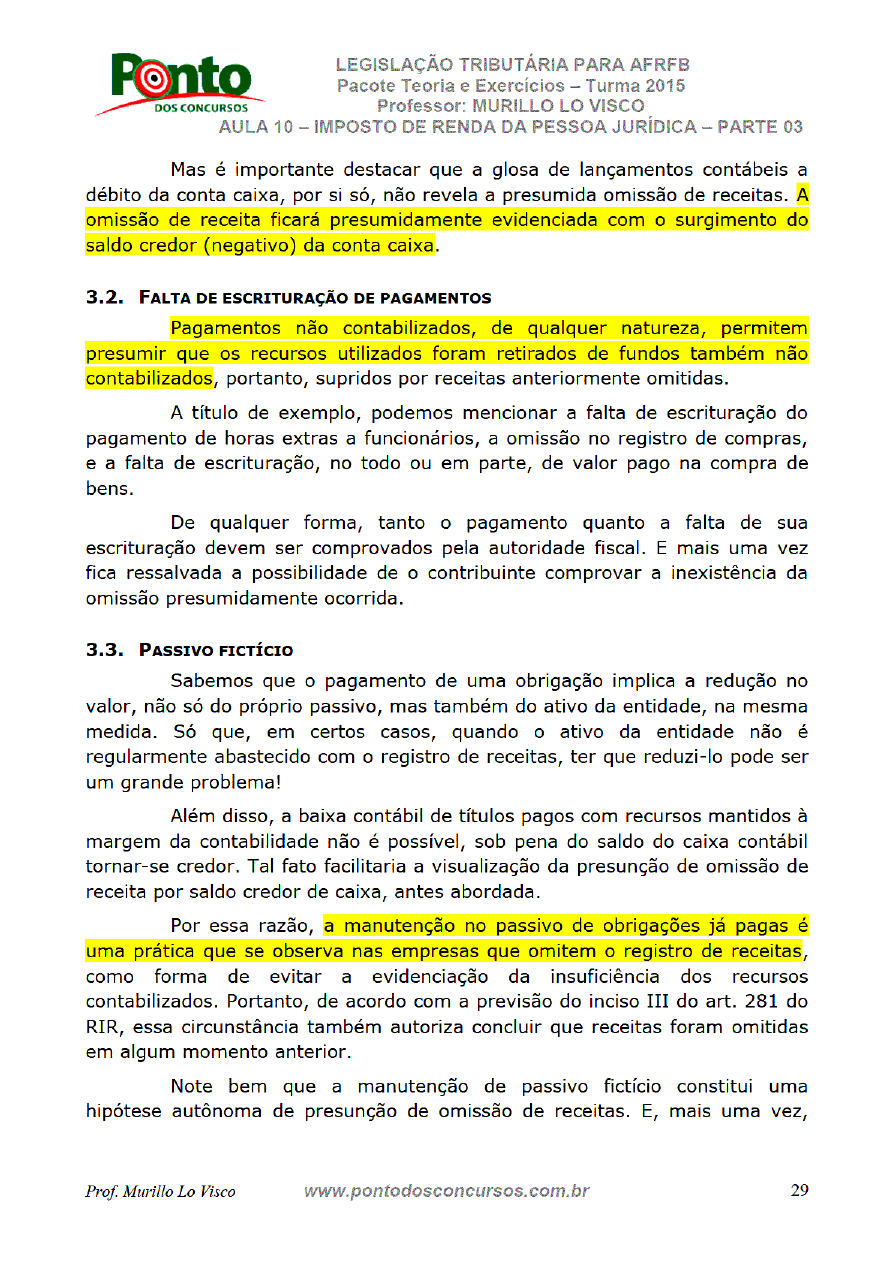 Ponto DOS CONCURSOS

LEGISLAÇÃO TRIBUTÁRIA PARA AFRFB
Pacote Teoria e Exercícios – Turma 2015
Professor: MURILLO LO VISCO
AULA 10 – IMPOSTO DE RENDA DA PESSOA JURÍDICA – PARTE 03

Mas é importante destacar que a glosa de lançamentos contábeis a débito da conta caixa, por si só, não revela a presumida omissão de receitas. A omissão de receita ficará presumidamente evidenciada com o surgimento do saldo credor (negativo) da conta caixa.

3.2. FALTA DE ESCRITURAÇÃO DE PAGAMENTOS

Pagamentos não contabilizados, de qualquer natureza, permitem presumir que os recursos utilizados foram retirados de fundos também não contabilizados, portanto, supridos por receitas anteriormente omitidas.

A título de exemplo, podemos mencionar a falta de escrituração do pagamento de horas extras a funcionários, a omissão no registro de compras, e a falta de escrituração, no todo ou em parte, de valor pago na compra de bens.

De qualquer forma, tanto o pagamento quanto a falta de sua escrituração devem ser comprovados pela autoridade fiscal. E mais uma vez fica ressalvada a possibilidade de o contribuinte comprovar a inexistência da omissão presumidamente ocorrida.

3.3. PASSIVO FICTÍCIO

Sabemos que o pagamento de uma obrigação implica a redução no valor, não só do próprio passivo, mas também do ativo da entidade, na mesma medida. Só que, em certos casos, quando o ativo da entidade não é regularmente abastecido com o registro de receitas, ter que reduzi-lo pode ser um grande problema!

Além disso, a baixa contábil de títulos pagos com recursos mantidos à margem da contabilidade não é possível, sob pena do saldo do caixa contábil tornar-se credor. Tal fato facilitaria a visualização da presunção de omissão de receita por saldo credor de caixa, antes abordada.

Por essa razão, a manutenção no passivo de obrigações já pagas é uma prática que se observa nas empresas que omitem o registro de receitas, como forma de evitar a evidenciação da insuficiência dos recursos contabilizados. Portanto, de acordo com a previsão do inciso III do art. 281 do RIR, essa circunstância também autoriza concluir que receitas foram omitidas em algum momento anterior.

Note bem que a manutenção de passivo fictício constitui uma hipótese autônoma de presunção de omissão de receitas. E, mais uma vez,

Prof. Murillo Lo Visco www.pontodosconcursos.com.br 29